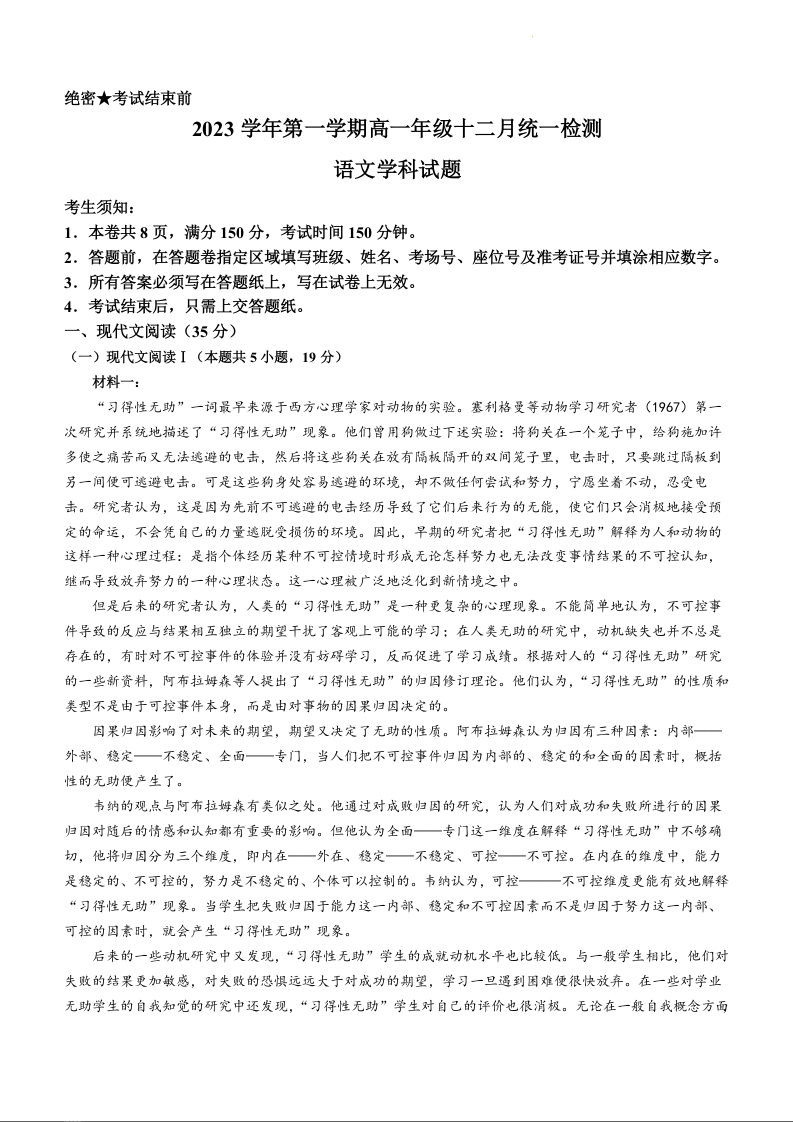 绝密★考试结束前

2023 学年第一学期高一年级十二月统一检测

语文学科试题

考生须知：

1．本卷共 8 页，满分 150 分，考试时间 150 分钟。

2．答题前，在答题卷指定区域填写班级、姓名、考场号、座位号及准考证号并填涂相应数字。

3．所有答案必须写在答题纸上，写在试卷上无效。

4．考试结束后，只需上交答题纸。

一、现代文阅读（35 分）

（一）现代文阅读Ⅰ（本题共 5 小题，19 分）

材料一：

“习得性无助”一词最早来源于西方心理学家对动物的实验。塞利格曼等动物学习研究者（1967）第一次研究并系统地描述了“习得性无助”现象。他们曾用狗做过下述实验：将狗关在一个笼子中，给狗施加许多使之痛苦而又无法逃避的电击，然后将这些狗关在放有隔板隔开的双间笼子里，电击时，只要跳过隔板到另一间便可逃避电击。可是这些狗身处容易逃避的环境，却不做任何尝试和努力，宁愿坐着不动，忍受电击。研究者认为，这是因为先前不可逃避的电击经历导致了它们后来行为的无能，使它们只会消极地接受预定的命运，不会凭自己的力量逃脱受损伤的环境。因此，早期的研究者把“习得性无助”解释为人和动物的这样一种心理过程：是指个体经历某种不可控情境时形成无论怎样努力也无法改变事情结果的不可控认知，继而导致放弃努力的一种心理状态。这一心理被广泛地泛化到新情境之中。

但是后来的研究者认为，人类的“习得性无助”是一种更复杂的心理现象。不能简单地认为，不可控事件导致的反应与结果相互独立的期望干扰了客观上可能的学习；在人类无助的研究中，动机缺失也并不总是存在的，有时对不可控事件的体验并没有妨碍学习，反而促进了学习成绩。根据对人的“习得性无助”研究的一些新资料，阿布拉姆森等人提出了“习得性无助”的归因修订理论。他们认为，“习得性无助”的性质和类型不是由于可控事件本身，而是由对事物的因果归因决定的。

因果归因影响了对未来的期望，期望又决定了无助的性质。阿布拉姆森认为归因有三种因素：内部——外部、稳定——不稳定、全面——专门，当人们把不可控事件归因为内部的、稳定的和全面的因素时，概括性的无助便产生了。

韦纳的观点与阿布拉姆森有类似之处。他通过对成败归因的研究，认为人们对成功和失败所进行的因果归因对随后的情感和认知都有重要的影响。但他认为全面——专门这一维度在解释“习得性无助”中不够确切，他将归因分为三个维度，即内在——外在、稳定——不稳定、可控——不可控。在内在的维度中，能力是稳定的、不可控的，努力是不稳定的、个体可以控制的。韦纳认为，可控———不可控维度更能有效地解释“习得性无助”现象。当学生把失败归因于能力这一内部、稳定和不可控因素而不是归因于努力这一内部、可控的因素时，就会产生“习得性无助”现象。

后来的一些动机研究中又发现，“习得性无助”学生的成就动机水平也比较低。与一般学生相比，他们对失败的结果更加敏感，对失败的恐惧远远大于对成功的期望，学习一旦遇到困难便很快放弃。在一些对学业无助学生的自我知觉的研究中还发现，“习得性无助”学生对自己的评价也很消极。无论在一般自我概念方面